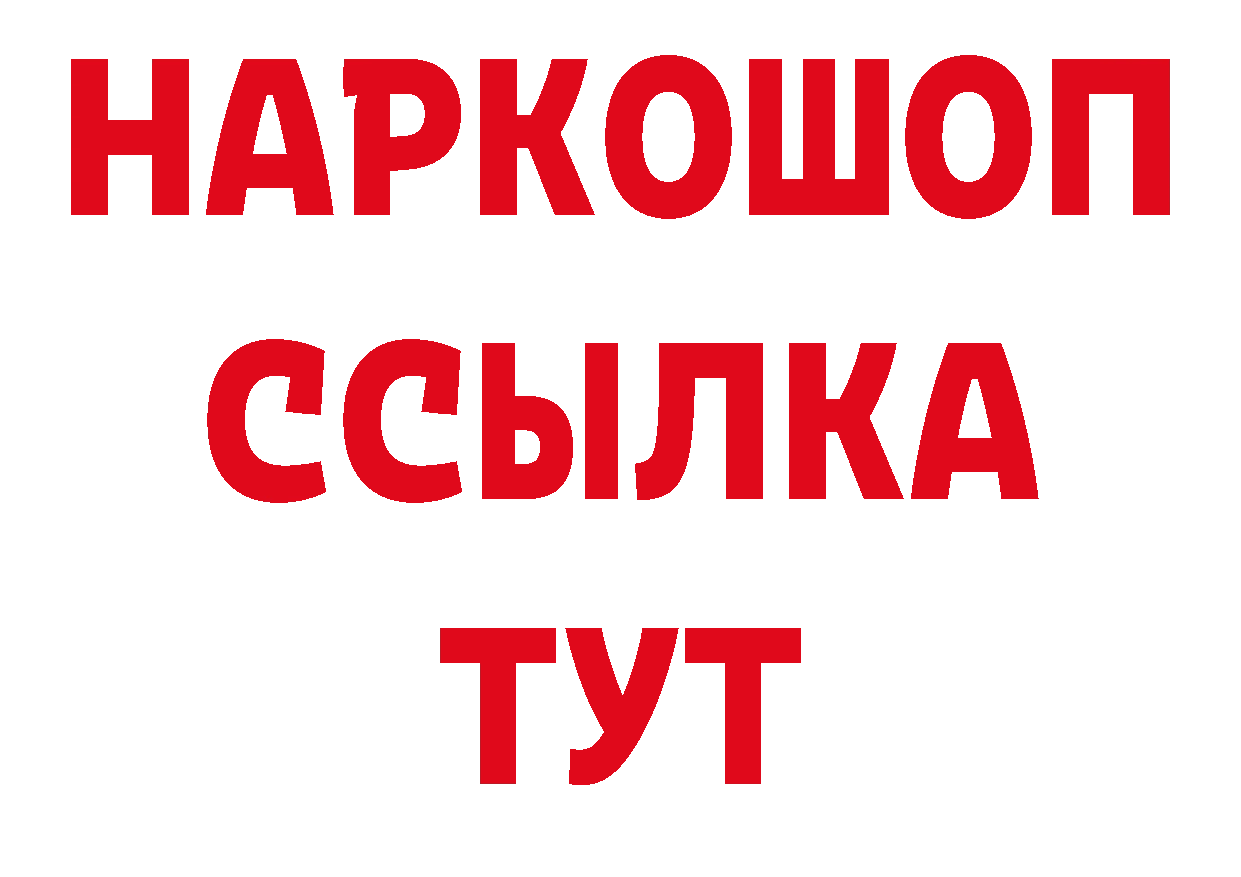 НАРКОШОП
ССЫЛКА
ТУТ